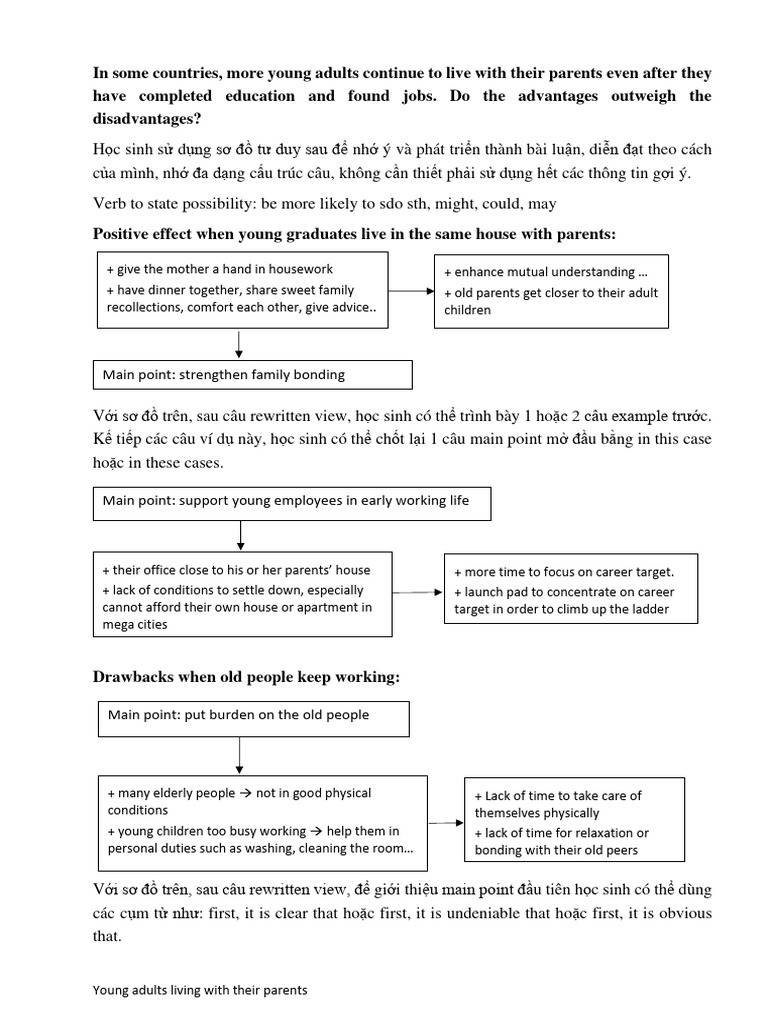 In some countries, more young adults continue to live with their parents even after they have completed education and found jobs. Do the advantages outweigh the disadvantages?

Học sinh sử dụng sơ đồ tư duy sau để nhớ ý và phát triển thành bài luận, diễn đạt theo cách của mình, nhớ đa dạng cấu trúc câu, không cần thiết phải sử dụng hết các thông tin gợi ý.

Verb to state possibility: be more likely to sdo sth, might, could, may

Positive effect when young graduates live in the same house with parents:

+ give the mother a hand in housework
+ have dinner together, share sweet family recollections, comfort each other, give advice..

+ enhance mutual understanding ...
+ old parents get closer to their adult children

Main point: strengthen family bonding

Với sơ đồ trên, sau câu rewritten view, học sinh có thể trình bày 1 hoặc 2 câu example trước. Kế tiếp các câu ví dụ này, học sinh có thể chốt lại 1 câu main point mở đầu bằng in this case hoặc in these cases.

Main point: support young employees in early working life

+ their office close to his or her parents' house
+ lack of conditions to settle down, especially cannot afford their own house or apartment in mega cities

+ more time to focus on career target.
+ launch pad to concentrate on career target in order to climb up the ladder

Drawbacks when old people keep working:

Main point: put burden on the old people

+ many elderly people → not in good physical conditions
+ young children too busy working → help them in personal duties such as washing, cleaning the room...

+ Lack of time to take care of themselves physically
+ lack of time for relaxation or bonding with their old peers

Với sơ đồ trên, sau câu rewritten view, để giới thiệu main point đầu tiên học sinh có thể dùng các cụm từ như: first, it is clear that hoặc first, it is undeniable that hoặc first, it is obvious that.

Young adults living with their parents